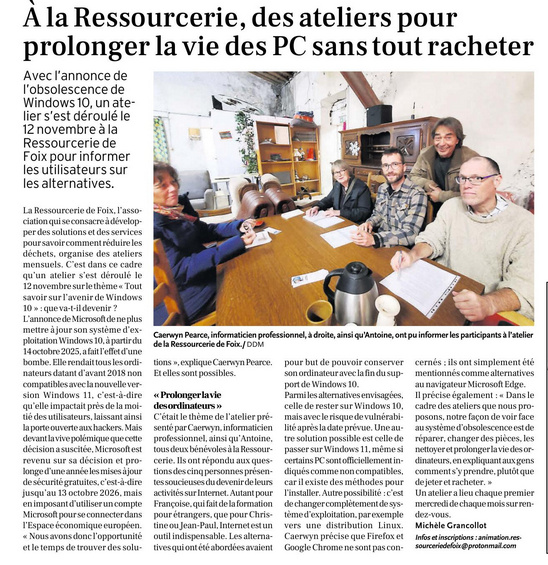 À la Ressourcerie, des ateliers pour prolonger la vie des PC sans tout racheter

Avec l'annonce de l'obsolescence de Windows 10, un atelier s'est déroulé le 12 novembre à la Ressourcerie de Foix pour informer les utilisateurs sur les alternatives.

Caerwyn Pearce, informaticien professionnel, à droite, ainsi qu'Antoine, ont pu informer les participants à l'atelier de la Ressourcerie de Foix./ DDM

La Ressourcerie de Foix, l'association qui se consacre à développer des solutions et des services pour savoir comment réduire les déchets, organise des ateliers mensuels. C'est dans ce cadre qu'un atelier s'est déroulé le 12 novembre sur le thème « Tout savoir sur l'avenir de Windows 10 » : que va-t-il devenir ?

L'annonce de Microsoft de ne plus mettre à jour son système d'exploitation Windows 10, à partir du 14 octobre 2025, a fait l'effet d'une bombe. Elle rendait tous les ordinateurs datant d'avant 2018 non compatibles avec la nouvelle version Windows 11, c'est-à-dire qu'elle impactait près de la moitié des utilisateurs, laissant ainsi la porte ouverte aux hackers. Mais devant la vive polémique que cette décision a suscitée, Microsoft est revenu sur sa décision et prolonge d'une année les mises à jour de sécurité gratuites, c'est-à-dire jusqu'au 13 octobre 2026, mais en imposant d'utiliser un compte Microsoft pour se connecter dans l'Espace économique européen.

« Nous avons donc l'opportunité et le temps de trouver des solutions », explique Caerwyn Pearce. Et elles sont possibles.

« Prolonger la vie des ordinateurs »

C'était le thème de l'atelier présenté par Caerwyn, informaticien professionnel, ainsi qu'Antoine, tous deux bénévoles à la Ressourcerie. Ils ont répondu aux questions des cinq personnes présentes soucieuses du devenir de leurs activités sur Internet. Autant pour Françoise, qui fait de la formation pour étrangers, que pour Christine ou Jean-Paul, Internet est un outil indispensable. Les alternatives qui ont été abordées avaient pour but de pouvoir conserver son ordinateur avec la fin du support de Windows 10.

Parmi les alternatives envisagées, celle de rester sur Windows 10, mais avec le risque de vulnérabilité après la date prévue. Une autre solution possible est celle de passer sur Windows 11, même si certains PC sont officiellement indiqués comme non compatibles, car il existe des méthodes pour l'installer. Autre possibilité : c'est de changer complètement de système d'exploitation, par exemple vers une distribution Linux. Caerwyn précise que Firefox et Google Chrome ne sont pas concernés ; ils ont simplement été mentionnés comme alternatives au navigateur Microsoft Edge.

Il précise également : « Dans le cadre des ateliers que nous proposons, notre façon de voir face au système d'obsolescence est de réparer, changer des pièces, les nettoyer et prolonger la vie des ordinateurs, en expliquant aux gens comment s'y prendre, plutôt que de jeter et racheter. »

Un atelier a lieu chaque premier mercredi de chaque mois sur rendez-vous.

Michèle Grancollot

Infos et inscriptions : animation.ressourceriedefoix@protonmail.com